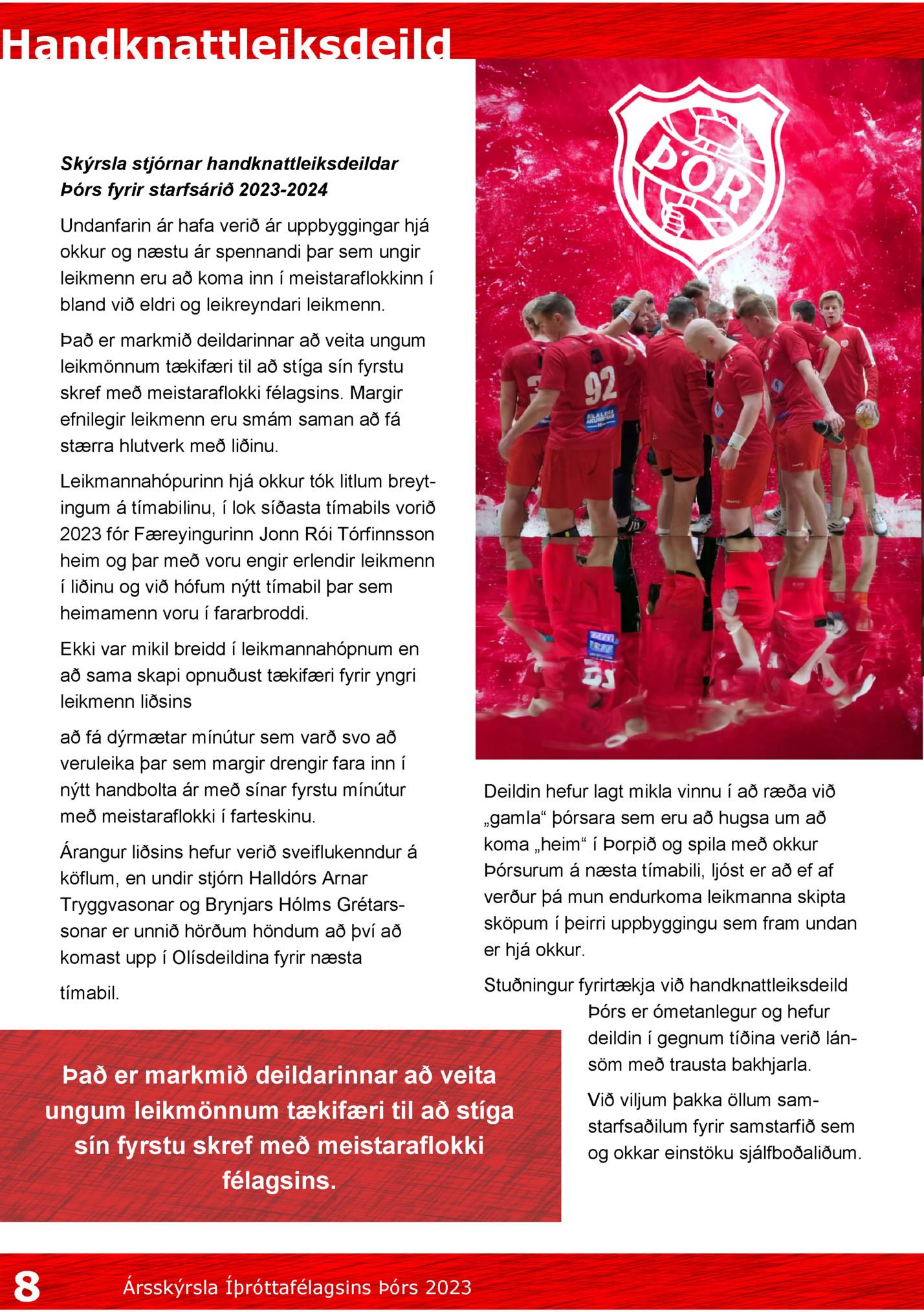 Handknattleiksdeild

Skýrsla stjórnar handknattleiksdeildar Þórs fyrir starfsárið 2023-2024

Undanfarin ár hafa verið ár uppbyggingar hjá okkur og næstu ár spennandi þar sem ungir leikmenn eru að koma inn í meistaraflokkinn í bland við eldri og leikreyndari leikmenn.

Það er markmið deildarinnar að veita ungum leikmönnum tækifæri til að stíga sín fyrstu skref með meistaraflokki félagsins. Margir efnilegir leikmenn eru smám saman að fá stærra hlutverk með liðinu.

Leikmannahópurinn hjá okkur tók litlum breytingum á tímabilinu, í lok síðasta tímabils vorið 2023 fór Færeyingurinn Jonn Rói Tórfinnsson heim og þar með voru engir erlendir leikmenn í liðinu og við hófum nýtt tímabil þar sem heimamenn voru í fararbroddi.

Ekki var mikil breidd í leikmannahópnum en að sama skapi opnuðust tækifæri fyrir yngri leikmenn liðsins

að fá dýrmætar mínútur sem varð svo að veruleika þar sem margir drengir fara inn í nýtt handbolta ár með sínar fyrstu mínútur með meistaraflokki í farteskinu.

Árangur liðsins hefur verið sveiflukenndur á köflum, en undir stjórn Halldórs Arnar Tryggvasonar og Brynjars Hólms Grétarssonar er unnið hörðum höndum að því að komast upp í Olísdeildina fyrir næsta tímabil.

ÞÓR

92

Deildin hefur lagt mikla vinnu í að ræða við „gamla“ þórsara sem eru að hugsa um að koma „heim“ í Þorpið og spila með okkur Þórsurum á næsta tímabili, ljóst er að ef af verður þá mun endurkoma leikmanna skipta sköpum í þeirri uppbyggingu sem fram undan er hjá okkur.

Stuðningur fyrirtækja við handknattleiksdeild Þórs er ómetanlegur og hefur deildin í gegnum tíðina verið lánsöm með trausta bakhjarla.

Við viljum þakka öllum samstarfsaðilum fyrir samstarfið sem og okkar einstöku sjálfboðaliðum.

Það er markmið deildarinnar að veita ungum leikmönnum tækifæri til að stíga sín fyrstu skref með meistaraflokki félagsins.

8 Ársskýrsla Íþróttafélagsins Þórs 2023